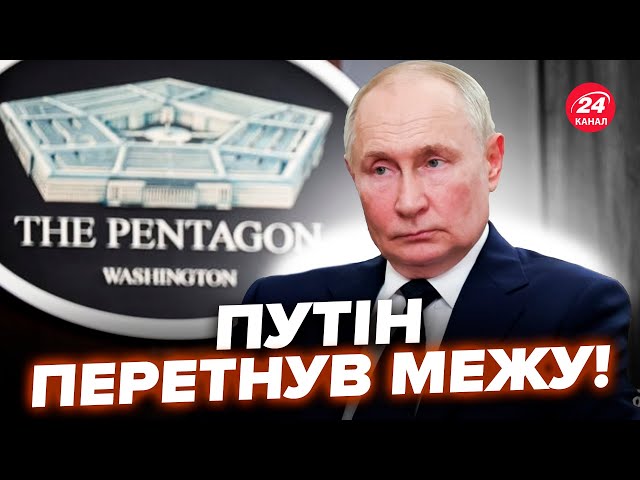 THE PENTAGON
WASHINGTON

24
КАНАЛ

ПУТІН
ПЕРЕТНУВ МЕЖУ!